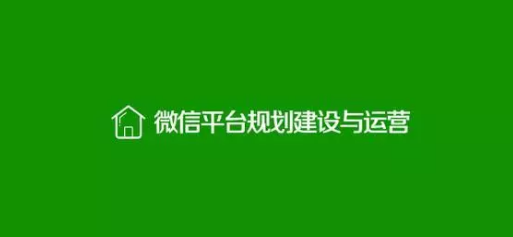 微信平台规划建设与运营